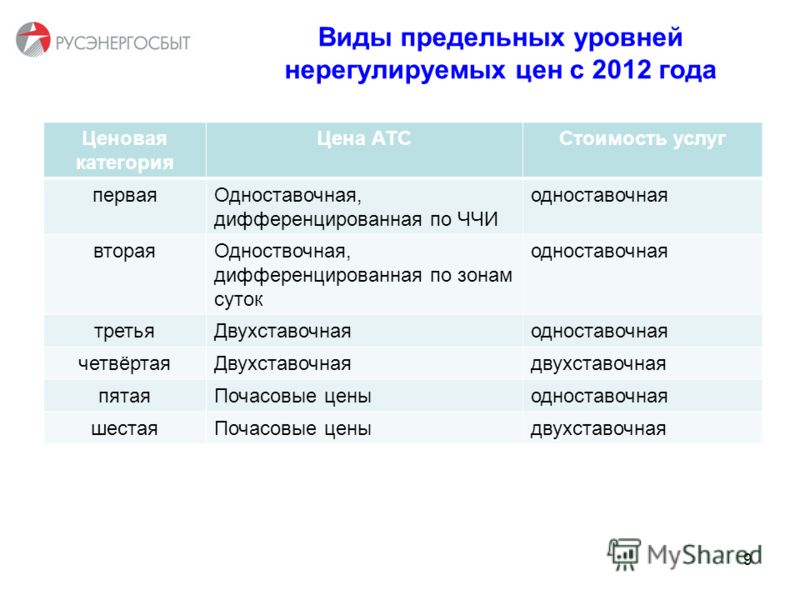 РУСЭНЕРГОСБЫТ

Виды предельных уровней нерегулируемых цен с 2012 года

| Ценовая категория | Цена АТС | Стоимость услуг |
|---|---|---|
| первая | Одноставочная, дифференцированная по ЧЧИ | одноставочная |
| вторая | Одноствочная, дифференцированная по зонам суток | одноставочная |
| третья | Двухставочная | одноставочная |
| четвёртая | Двухставочная | двухставочная |
| пятая | Почасовые цены | одноставочная |
| шестая | Почасовые цены | двухставочная |

MyShared

9